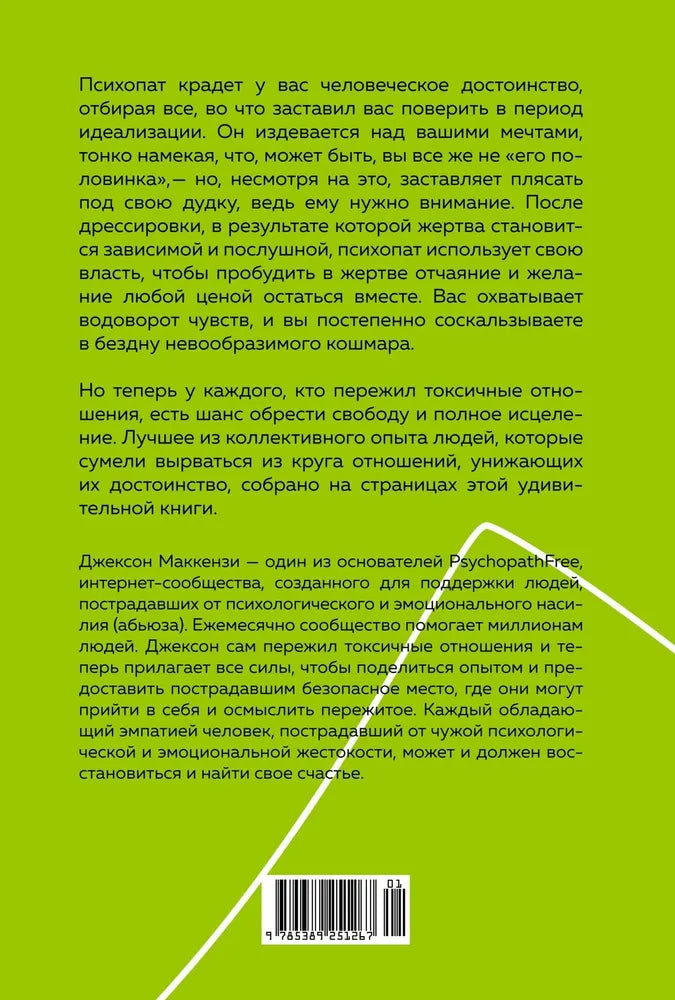 Психопат крадет у вас человеческое достоинство, отбирая все, во что заставил вас поверить в период идеализации. Он издевается над вашими мечтами, тонко намекая, что, может быть, вы все же не «его половинка»,— но, несмотря на это, заставляет плясать под свою дудку, ведь ему нужно внимание. После дрессировки, в результате которой жертва становится зависимой и послушной, психопат использует свою власть, чтобы пробудить в жертве отчаяние и желание любой ценой остаться вместе. Вас охватывает водоворот чувств, и вы постепенно соскальзываете в бездну невообразимого кошмара.

Но теперь у каждого, кто пережил токсичные отношения, есть шанс обрести свободу и полное исцеление. Лучшее из коллективного опыта людей, которые сумели вырваться из круга отношений, унижающих их достоинство, собрано на страницах этой удивительной книги.

Джексон Маккензи — один из основателей PsychopathFree, интернет-сообщества, созданного для поддержки людей, пострадавших от психологического и эмоционального насилия (абьюза). Ежемесячно сообщество помогает миллионам людей. Джексон сам пережил токсичные отношения и теперь прилагает все силы, чтобы поделиться опытом и предоставить пострадавшим безопасное место, где они могут прийти в себя и осмыслить пережитое. Каждый обладающий эмпатией человек, пострадавший от чужой психологической и эмоциональной жестокости, может и должен восстановиться и найти свое счастье.

01
9 785389 251267